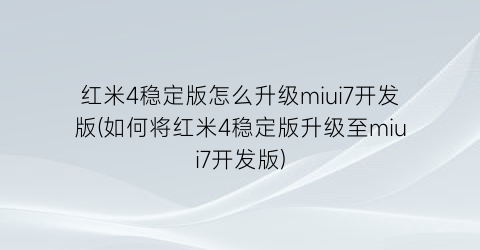 红米4稳定版怎么升级miui7开发版(如何将红米4稳定版升级至miui7开发版)